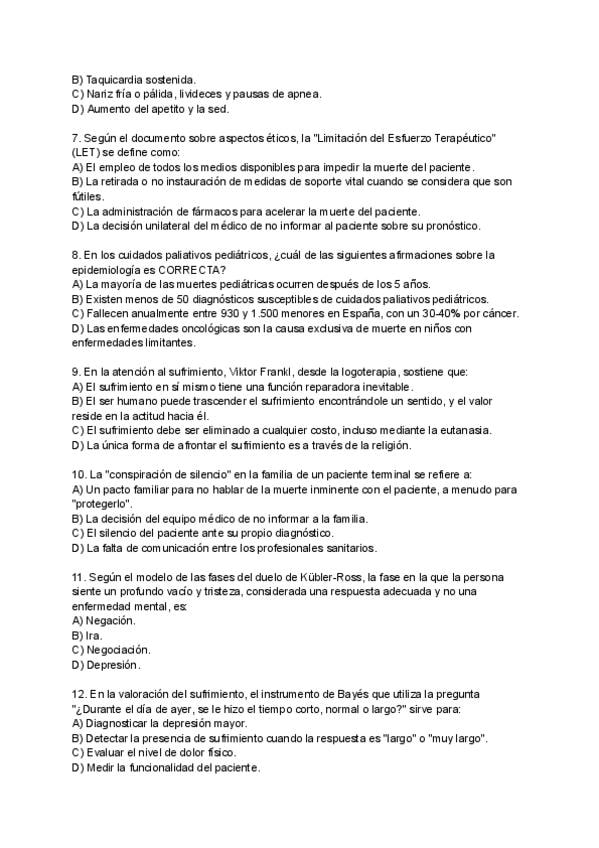 B) Taquicardia sostenida.
C) Nariz fría o pálida, livideces y pausas de apnea.
D) Aumento del apetito y la sed.

7. Según el documento sobre aspectos éticos, la "Limitación del Esfuerzo Terapéutico" (LET) se define como:
A) El empleo de todos los medios disponibles para impedir la muerte del paciente.
B) La retirada o no instauración de medidas de soporte vital cuando se considera que son fútiles.
C) La administración de fármacos para acelerar la muerte del paciente.
D) La decisión unilateral del médico de no informar al paciente sobre su pronóstico.

8. En los cuidados paliativos pediátricos, ¿cuál de las siguientes afirmaciones sobre la epidemiología es CORRECTA?
A) La mayoría de las muertes pediátricas ocurren después de los 5 años.
B) Existen menos de 50 diagnósticos susceptibles de cuidados paliativos pediátricos.
C) Fallecen anualmente entre 930 y 1.500 menores en España, con un 30-40% por cáncer.
D) Las enfermedades oncológicas son la causa exclusiva de muerte en niños con enfermedades limitantes.

9. En la atención al sufrimiento, Viktor Frankl, desde la logoterapia, sostiene que:
A) El sufrimiento en sí mismo tiene una función reparadora inevitable.
B) El ser humano puede trascender el sufrimiento encontrándole un sentido, y el valor reside en la actitud hacia él.
C) El sufrimiento debe ser eliminado a cualquier costo, incluso mediante la eutanasia.
D) La única forma de afrontar el sufrimiento es a través de la religión.

10. La "conspiración de silencio" en la familia de un paciente terminal se refiere a:
A) Un pacto familiar para no hablar de la muerte inminente con el paciente, a menudo para "protegerlo".
B) La decisión del equipo médico de no informar a la familia.
C) El silencio del paciente ante su propio diagnóstico.
D) La falta de comunicación entre los profesionales sanitarios.

11. Según el modelo de las fases del duelo de Kübler-Ross, la fase en la que la persona siente un profundo vacío y tristeza, considerada una respuesta adecuada y no una enfermedad mental, es:
A) Negación.
B) Ira.
C) Negociación.
D) Depresión.

12. En la valoración del sufrimiento, el instrumento de Bayés que utiliza la pregunta "¿Durante el día de ayer, se le hizo el tiempo corto, normal o largo?" sirve para:
A) Diagnosticar la depresión mayor.
B) Detectar la presencia de sufrimiento cuando la respuesta es "largo" o "muy largo".
C) Evaluar el nivel de dolor físico.
D) Medir la funcionalidad del paciente.